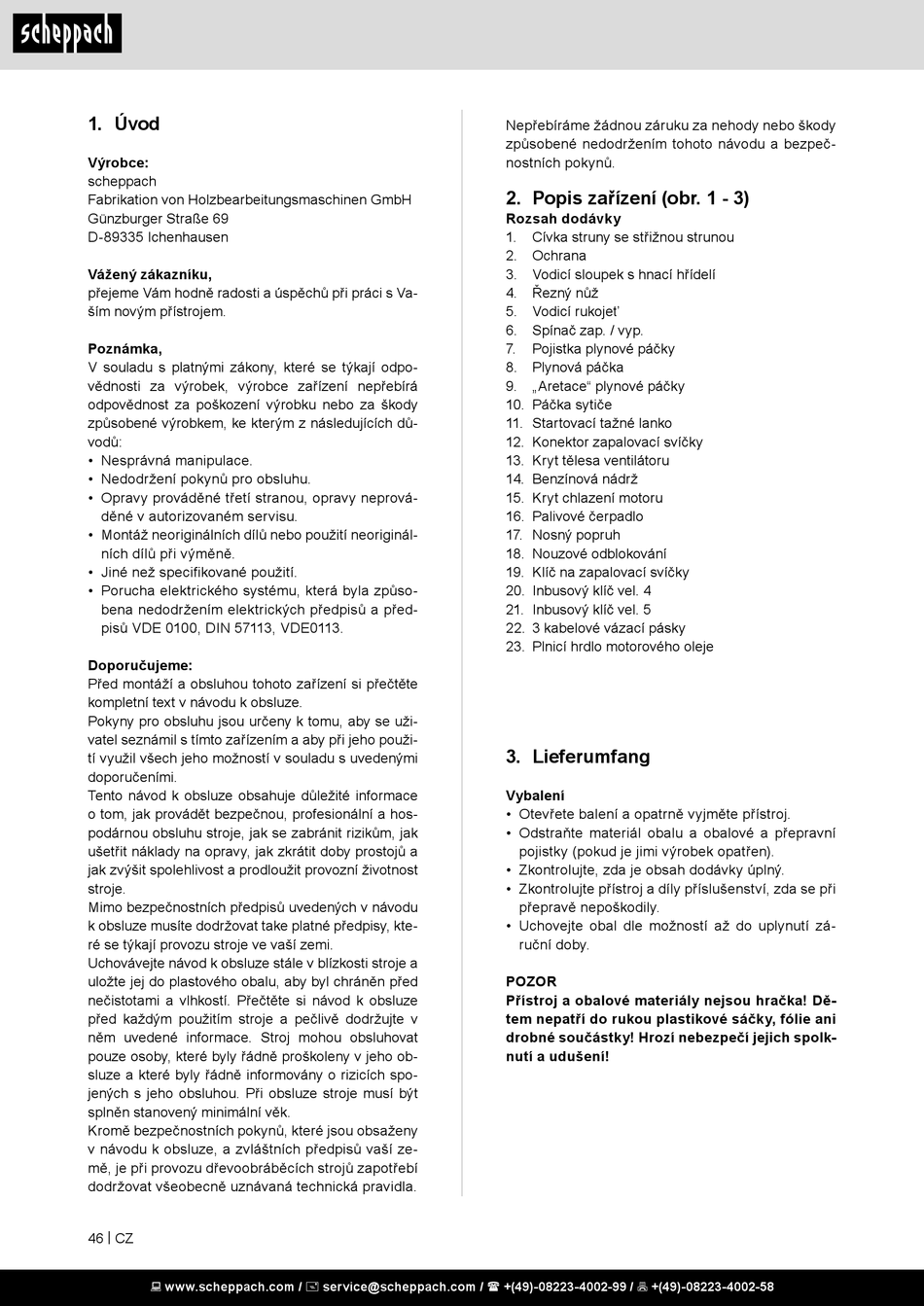 scheppach

1. Úvod

Výrobce:
scheppach
Fabrikation von Holzbearbeitungsmaschinen GmbH
Günzburger Straße 69
D-89335 Ichenhausen

Vážený zákazníku,
přejeme Vám hodně radosti a úspěchů při práci s Vaším novým přístrojem.

Poznámka,
V souladu s platnými zákony, které se týkají odpovědnosti za výrobek, výrobce zařízení nepřebírá odpovědnost za poškození výrobku nebo za škody způsobené výrobkem, ke kterým z následujících důvodů:
• Nesprávná manipulace.
• Nedodržení pokynů pro obsluhu.
• Opravy prováděné třetí stranou, opravy neprováděné v autorizovaném servisu.
• Montáž neoriginálních dílů nebo použití neoriginálních dílů při výměně.
• Jiné než specifikované použití.
• Porucha elektrického systému, která byla způsobena nedodržením elektrických předpisů a předpisů VDE 0100, DIN 57113, VDE0113.

Doporučujeme:
Před montáží a obsluhou tohoto zařízení si přečtěte kompletní text v návodu k obsluze.
Pokyny pro obsluhu jsou určeny k tomu, aby se uživatel seznámil s tímto zařízením a aby při jeho použití využil všech jeho možností v souladu s uvedenými doporučeními.
Tento návod k obsluze obsahuje důležité informace o tom, jak provádět bezpečnou, profesionální a hospodárnou obsluhu stroje, jak se zabránit rizikům, jak ušetřit náklady na opravy, jak zkrátit doby prostojů a jak zvýšit spolehlivost a prodloužit provozní životnost stroje.
Mimo bezpečnostních předpisů uvedených v návodu k obsluze musíte dodržovat take platné předpisy, které se týkají provozu stroje ve vaší zemi.
Uchovávejte návod k obsluze stále v blízkosti stroje a uložte jej do plastového obalu, aby byl chráněn před nečistotami a vlhkostí. Přečtěte si návod k obsluze před každým použitím stroje a pečlivě dodržujte v něm uvedené informace. Stroj mohou obsluhovat pouze osoby, které byly řádně proškoleny v jeho obsluze a které byly řádně informovány o rizicích spojených s jeho obsluhou. Při obsluze stroje musí být splněn stanovený minimální věk.
Kromě bezpečnostních pokynů, které jsou obsaženy v návodu k obsluze, a zvláštních předpisů vaší země, je při provozu dřevoobráběcích strojů zapotřebí dodržovat všeobecně uznávaná technická pravidla.

Nepřebíráme žádnou záruku za nehody nebo škody způsobené nedodržením tohoto návodu a bezpečnostních pokynů.

2. Popis zařízení (obr. 1 - 3)
Rozsah dodávky
1. Cívka struny se střižnou strunou
2. Ochrana
3. Vodicí sloupek s hnací hřídelí
4. Řezný nůž
5. Vodicí rukojeť
6. Spínač zap. / vyp.
7. Pojistka plynové páčky
8. Plynová páčka
9. „Aretace“ plynové páčky
10. Páčka sytiče
11. Startovací tažné lanko
12. Konektor zapalovací svíčky
13. Kryt tělesa ventilátoru
14. Benzínová nádrž
15. Kryt chlazení motoru
16. Palivové čerpadlo
17. Nosný popruh
18. Nouzové odblokování
19. Klíč na zapalovací svíčky
20. Inbusový klíč vel. 4
21. Inbusový klíč vel. 5
22. 3 kabelové vázací pásky
23. Plnicí hrdlo motorového oleje

3. Lieferumfang

Vybalení
• Otevřete balení a opatrně vyjměte přístroj.
• Odstraňte materiál obalu a obalové a přepravní pojistky (pokud je jimi výrobek opatřen).
• Zkontrolujte, zda je obsah dodávky úplný.
• Zkontrolujte přístroj a díly příslušenství, zda se při přepravě nepoškodily.
• Uchovejte obal dle možností až do uplynutí záruční doby.

POZOR
Přístroj a obalové materiály nejsou hračka! Dětem nepatří do rukou plastikové sáčky, fólie ani drobné součástky! Hrozí nebezpečí jejich spolknutí a udušení!

46 | CZ

www.scheppach.com / service@scheppach.com / +(49)-08223-4002-99 / +(49)-08223-4002-58